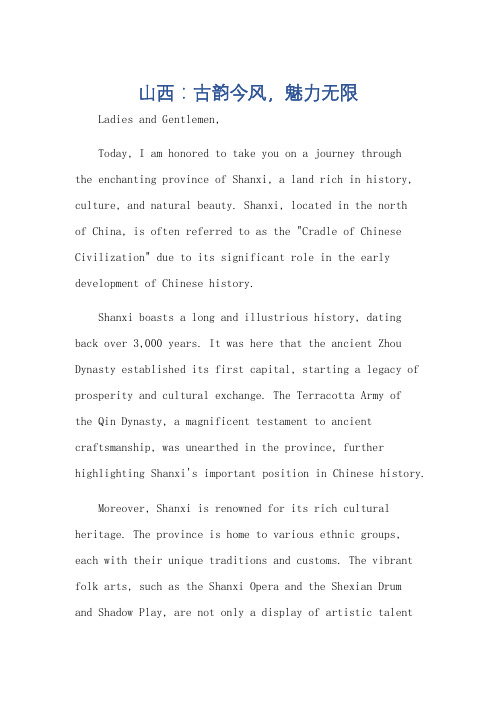 山西：古韵今风，魅力无限

Ladies and Gentlemen,

Today, I am honored to take you on a journey through the enchanting province of Shanxi, a land rich in history, culture, and natural beauty. Shanxi, located in the north of China, is often referred to as the "Cradle of Chinese Civilization" due to its significant role in the early development of Chinese history.

Shanxi boasts a long and illustrious history, dating back over 3,000 years. It was here that the ancient Zhou Dynasty established its first capital, starting a legacy of prosperity and cultural exchange. The Terracotta Army of the Qin Dynasty, a magnificent testament to ancient craftsmanship, was unearthed in the province, further highlighting Shanxi's important position in Chinese history.

Moreover, Shanxi is renowned for its rich cultural heritage. The province is home to various ethnic groups, each with their unique traditions and customs. The vibrant folk arts, such as the Shanxi Opera and the Shexian Drum and Shadow Play, are not only a display of artistic talent